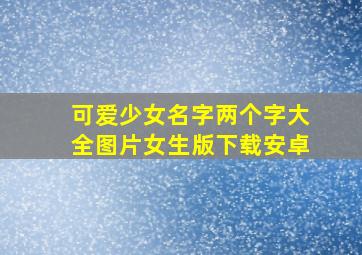 可爱少女名字两个字大全图片女生版下载安卓